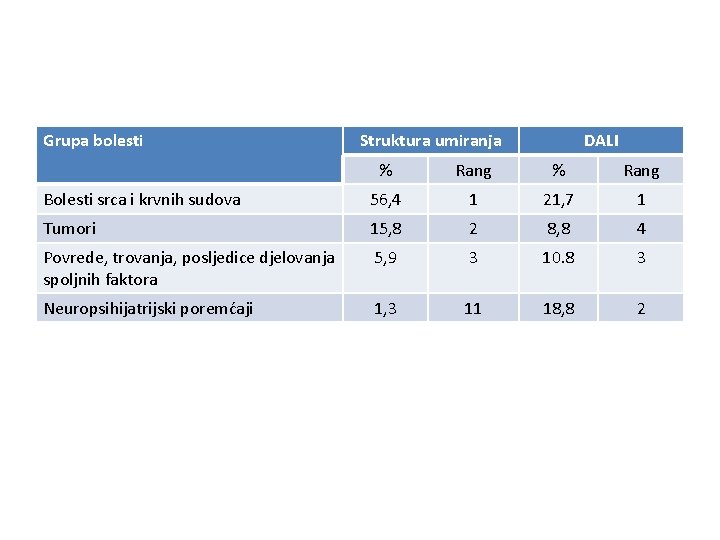 | Grupa bolesti | Struktura umiranja | | DALI | |
|---|---|---|---|---|
| | % | Rang | % | Rang |
| Bolesti srca i krvnih sudova | 56,4 | 1 | 21,7 | 1 |
| Tumori | 15,8 | 2 | 8,8 | 4 |
| Povrede, trovanja, posljedice djelovanja spoljnih faktora | 5,9 | 3 | 10.8 | 3 |
| Neuropsihijatrijski poremćaji | 1,3 | 11 | 18,8 | 2 |